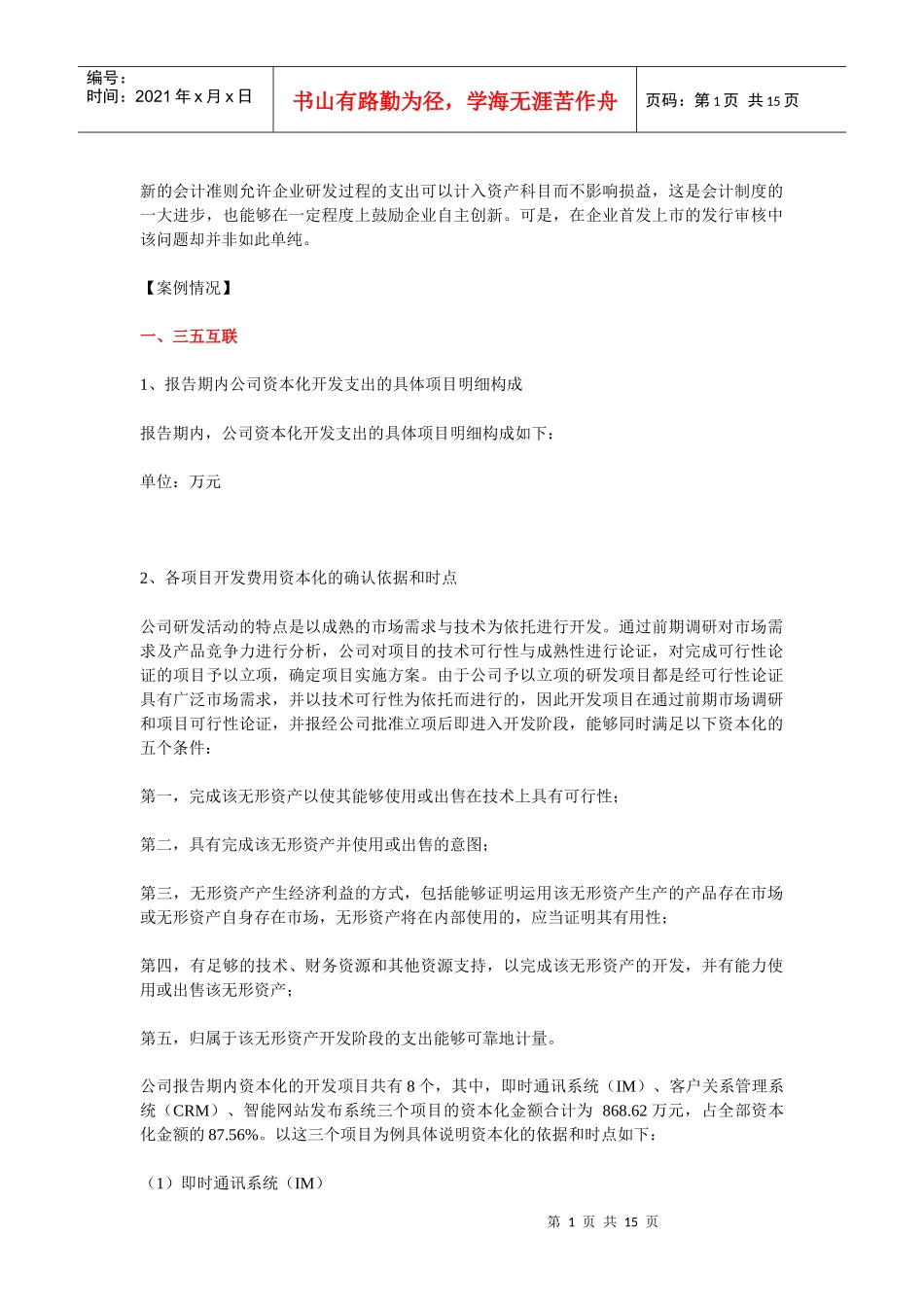 编号：
时间：2021 年 x 月 x 日

书山有路勤为径，学海无涯苦作舟

页码：第 1 页 共 15 页

新的会计准则允许企业研发过程的支出可以计入资产科目而不影响损益，这是会计制度的一大进步，也能够在一定程度上鼓励企业自主创新。可是，在企业首发上市的发行审核中该问题却并非如此单纯。

【案例情况】

一、三五互联

1、报告期内公司资本化开发支出的具体项目明细构成

报告期内，公司资本化开发支出的具体项目明细构成如下：

单位：万元

2、各项目开发费用资本化的确认依据和时点

公司研发活动的特点是以成熟的市场需求与技术为依托进行开发。通过前期调研对市场需求及产品竞争力进行分析，公司对项目的技术可行性与成熟性进行论证，对完成可行性论证的项目予以立项，确定项目实施方案。由于公司予以立项的研发项目都是经可行性论证具有广泛市场需求，并以技术可行性为依托而进行的，因此开发项目在通过前期市场调研和项目可行性论证，并报经公司批准立项后即进入开发阶段，能够同时满足以下资本化的五个条件：

第一，完成该无形资产以使其能够使用或出售在技术上具有可行性；

第二，具有完成该无形资产并使用或出售的意图；

第三，无形资产产生经济利益的方式，包括能够证明运用该无形资产生产的产品存在市场或无形资产自身存在市场，无形资产将在内部使用的，应当证明其有用性；

第四，有足够的技术、财务资源和其他资源支持，以完成该无形资产的开发，并有能力使用或出售该无形资产；

第五，归属于该无形资产开发阶段的支出能够可靠地计量。

公司报告期内资本化的开发项目共有 8 个，其中，即时通讯系统（IM）、客户关系管理系统（CRM）、智能网站发布系统三个项目的资本化金额合计为 868.62 万元，占全部资本化金额的 87.56%。以这三个项目为例具体说明资本化的依据和时点如下：

（1）即时通讯系统（IM）

第 1 页 共 15 页